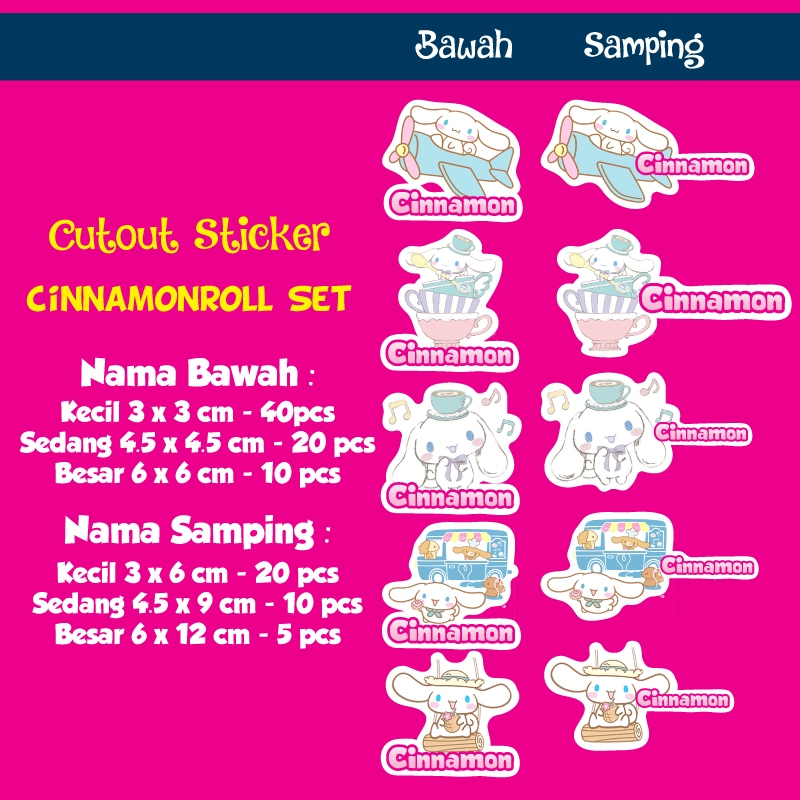 Bawah Samping

Cutout Sticker

CINNAMONROLL SET

Nama Bawah :
Kecil 3 x 3 cm - 40pcs
Sedang 4.5 x 4.5 cm - 20 pcs
Besar 6 x 6 cm - 10 pcs

Nama Samping :
Kecil 3 x 6 cm - 20 pcs
Sedang 4.5 x 9 cm - 10 pcs
Besar 6 x 12 cm - 5 pcs

Cinnamon
Cinnamon
Cinnamon
Cinnamon
Cinnamon
Cinnamon
Cinnamon
Cinnamon
Cinnamon
Cinnamon